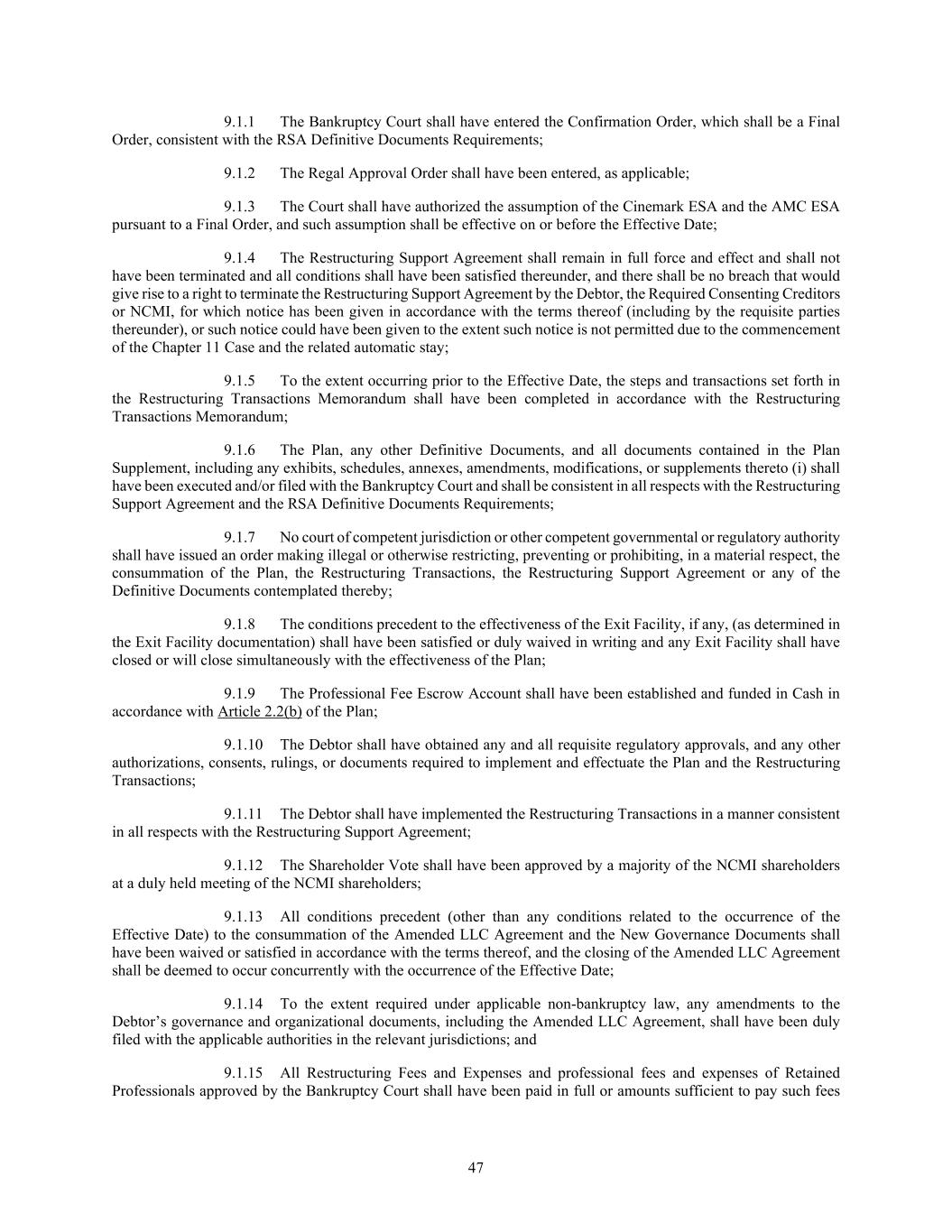 9.1.1 The Bankruptcy Court shall have entered the Confirmation Order, which shall be a Final Order, consistent with the RSA Definitive Documents Requirements;

9.1.2 The Regal Approval Order shall have been entered, as applicable;

9.1.3 The Court shall have authorized the assumption of the Cinemark ESA and the AMC ESA pursuant to a Final Order, and such assumption shall be effective on or before the Effective Date;

9.1.4 The Restructuring Support Agreement shall remain in full force and effect and shall not have been terminated and all conditions shall have been satisfied thereunder, and there shall be no breach that would give rise to a right to terminate the Restructuring Support Agreement by the Debtor, the Required Consenting Creditors or NCMI, for which notice has been given in accordance with the terms thereof (including by the requisite parties thereunder), or such notice could have been given to the extent such notice is not permitted due to the commencement of the Chapter 11 Case and the related automatic stay;

9.1.5 To the extent occurring prior to the Effective Date, the steps and transactions set forth in the Restructuring Transactions Memorandum shall have been completed in accordance with the Restructuring Transactions Memorandum;

9.1.6 The Plan, any other Definitive Documents, and all documents contained in the Plan Supplement, including any exhibits, schedules, annexes, amendments, modifications, or supplements thereto (i) shall have been executed and/or filed with the Bankruptcy Court and shall be consistent in all respects with the Restructuring Support Agreement and the RSA Definitive Documents Requirements;

9.1.7 No court of competent jurisdiction or other competent governmental or regulatory authority shall have issued an order making illegal or otherwise restricting, preventing or prohibiting, in a material respect, the consummation of the Plan, the Restructuring Transactions, the Restructuring Support Agreement or any of the Definitive Documents contemplated thereby;

9.1.8 The conditions precedent to the effectiveness of the Exit Facility, if any, (as determined in the Exit Facility documentation) shall have been satisfied or duly waived in writing and any Exit Facility shall have closed or will close simultaneously with the effectiveness of the Plan;

9.1.9 The Professional Fee Escrow Account shall have been established and funded in Cash in accordance with Article 2.2(b) of the Plan;

9.1.10 The Debtor shall have obtained any and all requisite regulatory approvals, and any other authorizations, consents, rulings, or documents required to implement and effectuate the Plan and the Restructuring Transactions;

9.1.11 The Debtor shall have implemented the Restructuring Transactions in a manner consistent in all respects with the Restructuring Support Agreement;

9.1.12 The Shareholder Vote shall have been approved by a majority of the NCMI shareholders at a duly held meeting of the NCMI shareholders;

9.1.13 All conditions precedent (other than any conditions related to the occurrence of the Effective Date) to the consummation of the Amended LLC Agreement and the New Governance Documents shall have been waived or satisfied in accordance with the terms thereof, and the closing of the Amended LLC Agreement shall be deemed to occur concurrently with the occurrence of the Effective Date;

9.1.14 To the extent required under applicable non-bankruptcy law, any amendments to the Debtor's governance and organizational documents, including the Amended LLC Agreement, shall have been duly filed with the applicable authorities in the relevant jurisdictions; and

9.1.15 All Restructuring Fees and Expenses and professional fees and expenses of Retained Professionals approved by the Bankruptcy Court shall have been paid in full or amounts sufficient to pay such fees

47